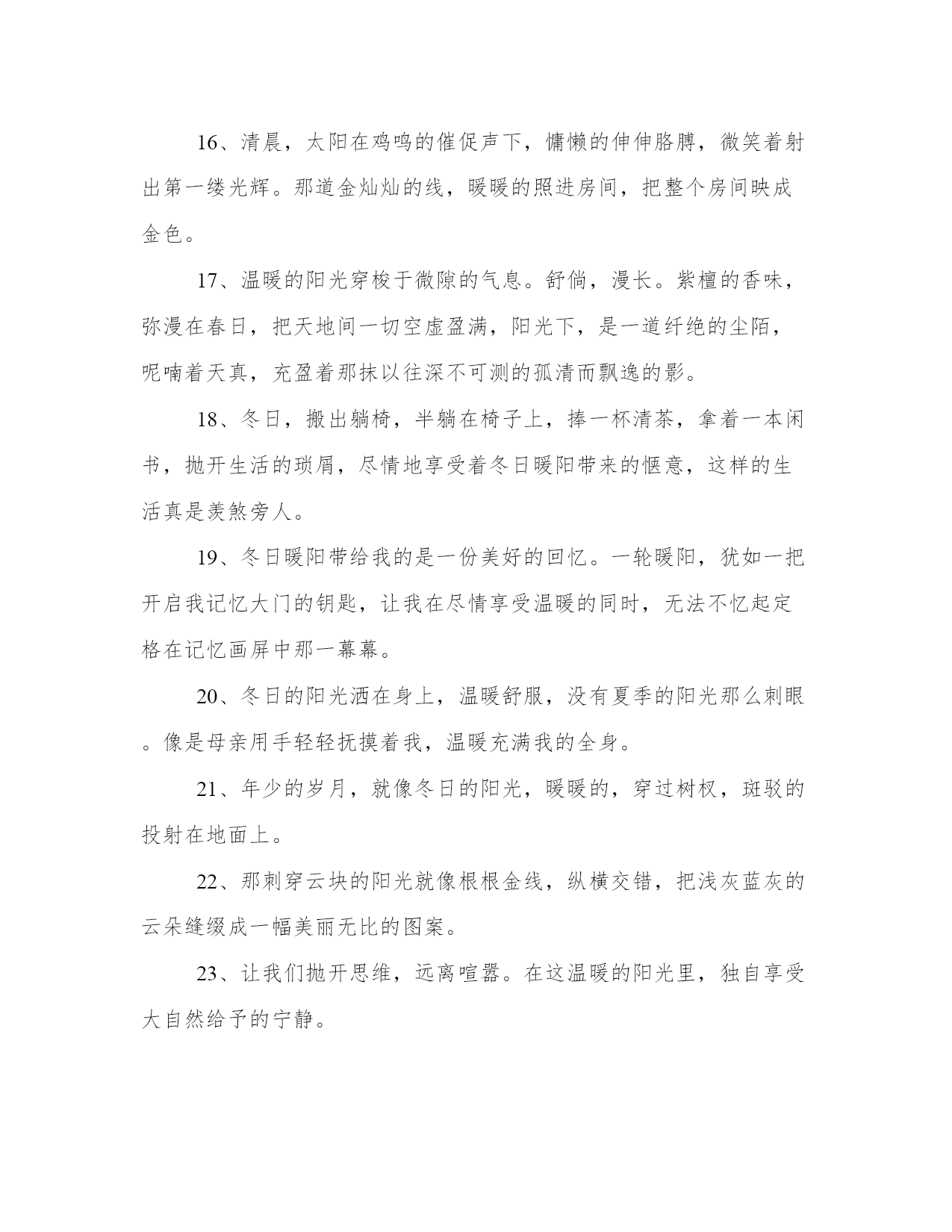 16、清晨，太阳在鸡鸣的催促声下，慵懒的伸伸胳膊，微笑着射出第一缕光辉。那道金灿灿的线，暖暖的照进房间，把整个房间映成金色。

17、温暖的阳光穿梭于微隙的气息。舒倘，漫长。紫檀的香味，弥漫在春日，把天地间一切空虚盈满，阳光下，是一道纤绝的尘陌，呢喃着天真，充盈着那抹以往深不可测的孤清而飘逸的影。

18、冬日，搬出躺椅，半躺在椅子上，捧一杯清茶，拿着一本闲书，抛开生活的琐屑，尽情地享受着冬日暖阳带来的惬意，这样的生活真是羡煞旁人。

19、冬日暖阳带给我的是一份美好的回忆。一轮暖阳，犹如一把开启我记忆大门的钥匙，让我在尽情享受温暖的同时，无法不忆起定格在记忆画屏中那一幕幕。

20、冬日的阳光洒在身上，温暖舒服，没有夏季的阳光那么刺眼。像是母亲用手轻轻抚摸着我，温暖充满我的全身。

21、年少的岁月，就像冬日的阳光，暖暖的，穿过树杈，斑驳的投射在地面上。

22、那刺穿云块的阳光就像根根金线，纵横交错，把浅灰蓝灰的云朵缝缀成一幅美丽无比的图案。

23、让我们抛开思维，远离喧嚣。在这温暖的阳光里，独自享受大自然给予的宁静。